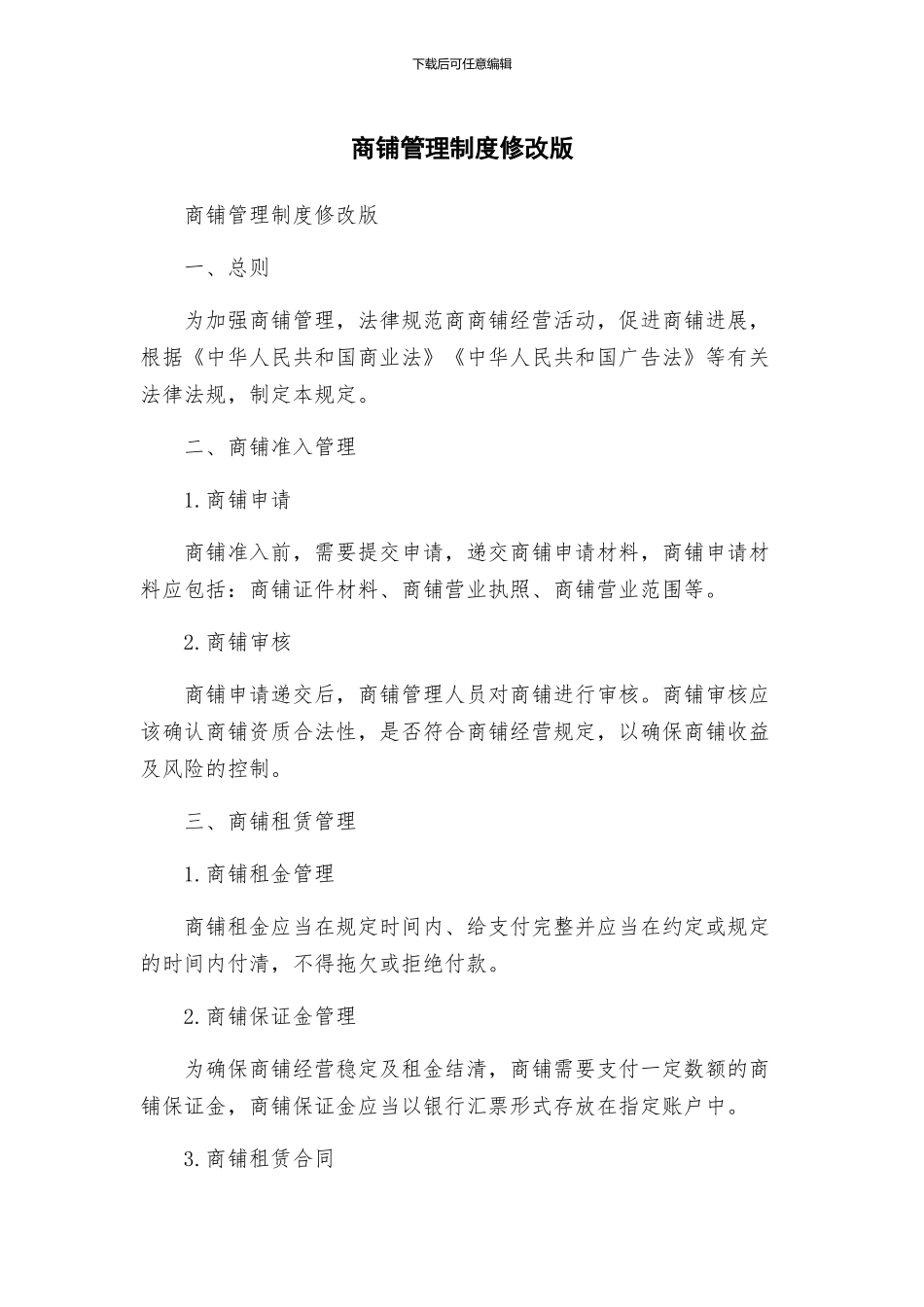 下载后可任意编辑

商铺管理制度修改版

商铺管理制度修改版

一、总则

为加强商铺管理，法律规范商商铺经营活动，促进商铺进展，根据《中华人民共和国商业法》《中华人民共和国广告法》等有关法律法规，制定本规定。

二、商铺准入管理

1.商铺申请

商铺准入前，需要提交申请，递交商铺申请材料，商铺申请材料应包括：商铺证件材料、商铺营业执照、商铺营业范围等。

2.商铺审核

商铺申请递交后，商铺管理人员对商铺进行审核。商铺审核应该确认商铺资质合法性，是否符合商铺经营规定，以确保商铺收益及风险的控制。

三、商铺租赁管理

1.商铺租金管理

商铺租金应当在规定时间内、给支付完整并应当在约定或规定的时间内付清，不得拖欠或拒绝付款。

2.商铺保证金管理

为确保商铺经营稳定及租金结清，商铺需要支付一定数额的商铺保证金，商铺保证金应当以银行汇票形式存放在指定账户中。

3.商铺租赁合同